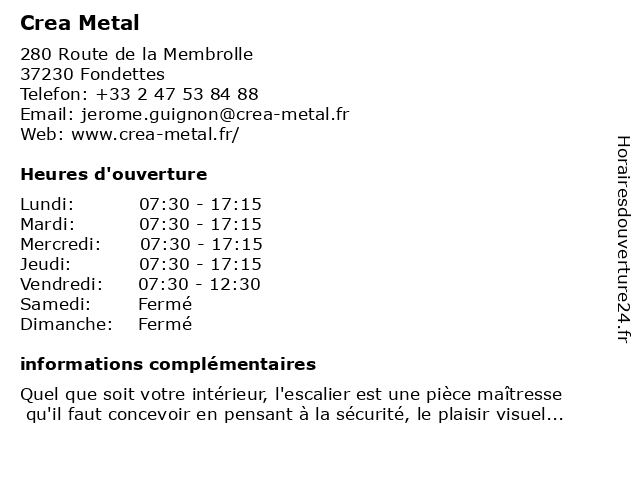 Crea Metal

280 Route de la Membrolle
37230 Fondettes
Telefon: +33 2 47 53 84 88
Email: jerome.guignon@crea-metal.fr
Web: www.crea-metal.fr/

Heures d'ouverture

| | |
|---|---|
| Lundi: | 07:30 - 17:15 |
| Mardi: | 07:30 - 17:15 |
| Mercredi: | 07:30 - 17:15 |
| Jeudi: | 07:30 - 17:15 |
| Vendredi: | 07:30 - 12:30 |
| Samedi: | Fermé |
| Dimanche: | Fermé |

informations complémentaires

Quel que soit votre intérieur, l'escalier est une pièce maîtresse qu'il faut concevoir en pensant à la sécurité, le plaisir visuel...

Horairesdouverture24.fr